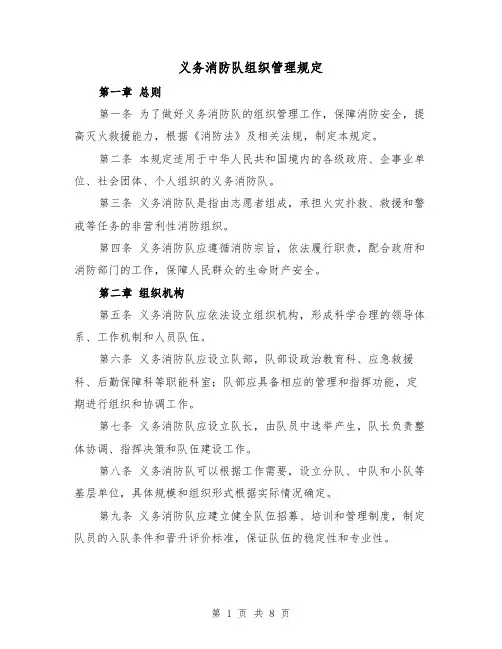 义务消防队组织管理规定

第一章 总则

第一条 为了做好义务消防队的组织管理工作，保障消防安全，提高灭火救援能力，根据《消防法》及相关法规，制定本规定。

第二条 本规定适用于中华人民共和国境内的各级政府、企事业单位、社会团体、个人组织的义务消防队。

第三条 义务消防队是指由志愿者组成，承担火灾扑救、救援和警戒等任务的非营利性消防组织。

第四条 义务消防队应遵循消防宗旨，依法履行职责，配合政府和消防部门的工作，保障人民群众的生命财产安全。

第二章 组织机构

第五条 义务消防队应依法设立组织机构，形成科学合理的领导体系、工作机制和人员队伍。

第六条 义务消防队应设立队部，队部设政治教育科、应急救援科、后勤保障科等职能科室；队部应具备相应的管理和指挥功能，定期进行组织和协调工作。

第七条 义务消防队应设立队长，由队员中选举产生，队长负责整体协调、指挥决策和队伍建设工作。

第八条 义务消防队可以根据工作需要，设立分队、中队和小队等基层单位，具体规模和组织形式根据实际情况确定。

第九条 义务消防队应建立健全队伍招募、培训和管理制度，制定队员的入队条件和晋升评价标准，保证队伍的稳定性和专业性。

第 1 页 共 8 页